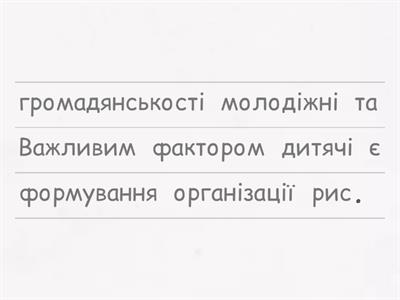 громадянськості молодіжні та
Важливим фактором дитячі є
формування організації рис.